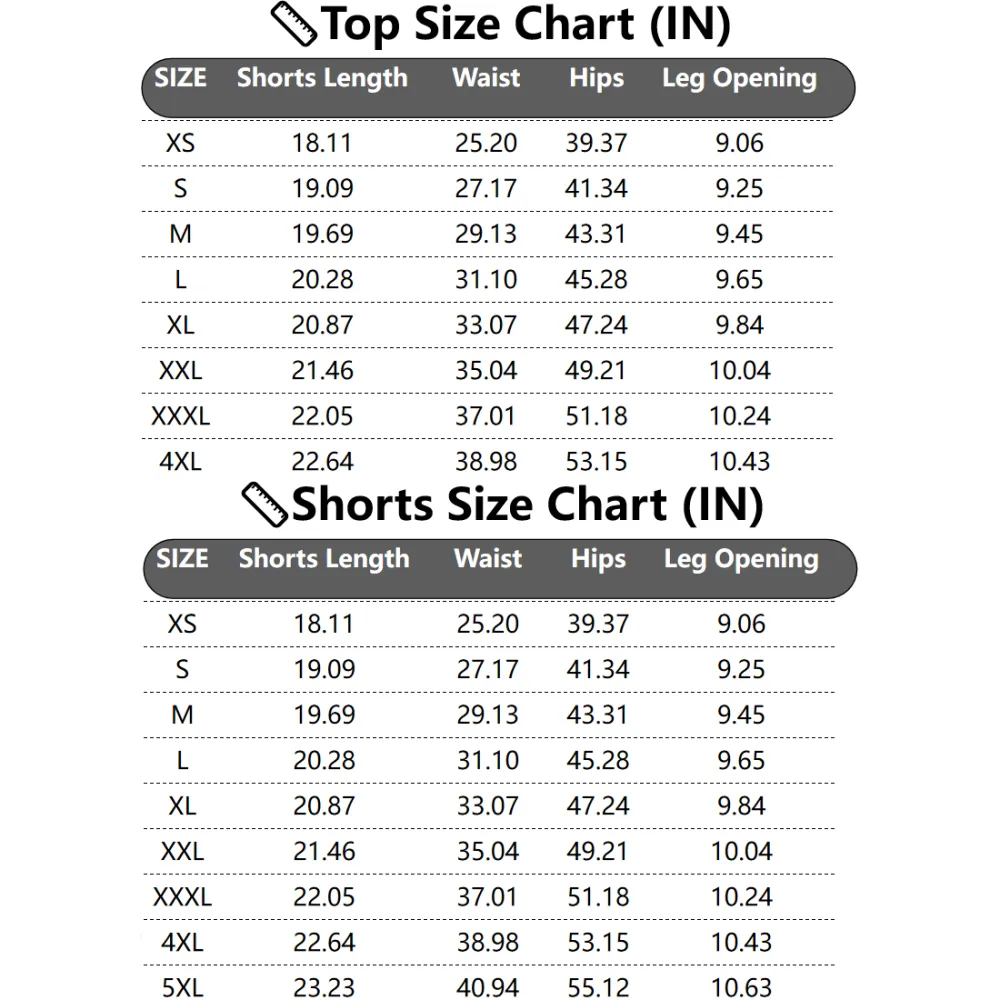 Top Size Chart (IN)

| SIZE | Shorts Length | Waist | Hips | Leg Opening |
|---|---|---|---|---|
| XS | 18.11 | 25.20 | 39.37 | 9.06 |
| S | 19.09 | 27.17 | 41.34 | 9.25 |
| M | 19.69 | 29.13 | 43.31 | 9.45 |
| L | 20.28 | 31.10 | 45.28 | 9.65 |
| XL | 20.87 | 33.07 | 47.24 | 9.84 |
| XXL | 21.46 | 35.04 | 49.21 | 10.04 |
| XXXL | 22.05 | 37.01 | 51.18 | 10.24 |
| 4XL | 22.64 | 38.98 | 53.15 | 10.43 |

Shorts Size Chart (IN)

| SIZE | Shorts Length | Waist | Hips | Leg Opening |
|---|---|---|---|---|
| XS | 18.11 | 25.20 | 39.37 | 9.06 |
| S | 19.09 | 27.17 | 41.34 | 9.25 |
| M | 19.69 | 29.13 | 43.31 | 9.45 |
| L | 20.28 | 31.10 | 45.28 | 9.65 |
| XL | 20.87 | 33.07 | 47.24 | 9.84 |
| XXL | 21.46 | 35.04 | 49.21 | 10.04 |
| XXXL | 22.05 | 37.01 | 51.18 | 10.24 |
| 4XL | 22.64 | 38.98 | 53.15 | 10.43 |
| 5XL | 23.23 | 40.94 | 55.12 | 10.63 |